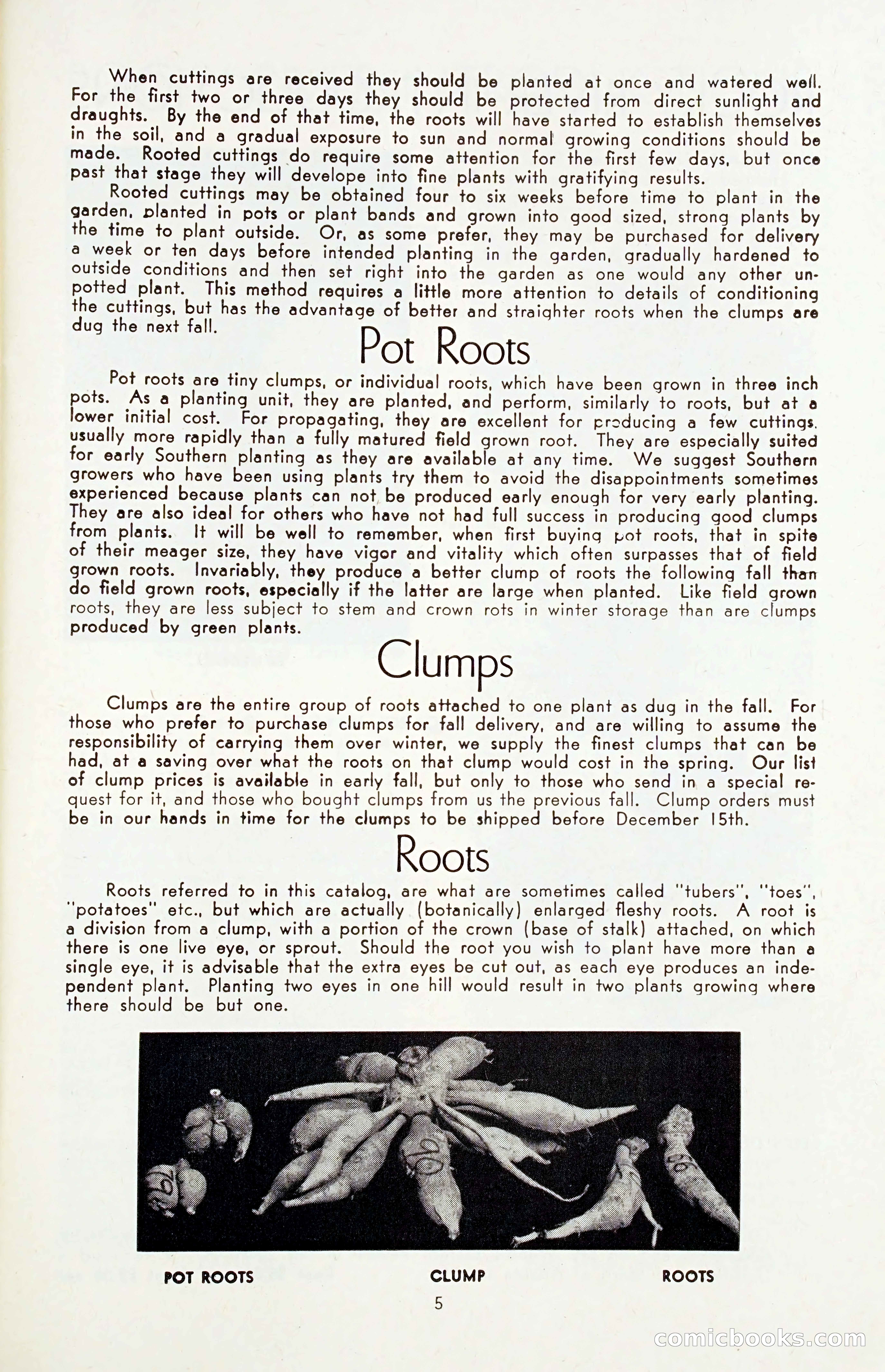 When cuttings are received they should be planted at once and watered well. For the first two or three days they should be protected from direct sunlight and draughts. By the end of that time, the roots will have started to establish themselves in the soil, and a gradual exposure to sun and normal growing conditions should be made. Rooted cuttings do require some attention for the first few days, but once past that stage they will develope into fine plants with gratifying results.

Rooted cuttings may be obtained four to six weeks before time to plant in the garden, planted in pots or plant bands and grown into good sized, strong plants by the time to plant outside. Or, as some prefer, they may be purchased for delivery a week or ten days before intended planting in the garden, gradually hardened to outside conditions and then set right into the garden as one would any other unpotted plant. This method requires a little more attention to details of conditioning the cuttings, but has the advantage of better and straighter roots when the clumps are dug the next fall.

Pot Roots

Pot roots are tiny clumps, or individual roots, which have been grown in three inch pots. As a planting unit, they are planted, and perform, similarly to roots, but at a lower initial cost. For propagating, they are excellent for producing a few cuttings, usually more rapidly than a fully matured field grown root. They are especially suited for early Southern planting as they are available at any time. We suggest Southern growers who have been using plants try them to avoid the disappointments sometimes experienced because plants can not be produced early enough for very early planting. They are also ideal for others who have not had full success in producing good clumps from plants. It will be well to remember, when first buying pot roots, that in spite of their meager size, they have vigor and vitality which often surpasses that of field grown roots. Invariably, they produce a better clump of roots the following fall than do field grown roots, especially if the latter are large when planted. Like field grown roots, they are less subject to stem and crown rots in winter storage than are clumps produced by green plants.

Clumps

Clumps are the entire group of roots attached to one plant as dug in the fall. For those who prefer to purchase clumps for fall delivery, and are willing to assume the responsibility of carrying them over winter, we supply the finest clumps that can be had, at a saving over what the roots on that clump would cost in the spring. Our list of clump prices is available in early fall, but only to those who send in a special request for it, and those who bought clumps from us the previous fall. Clump orders must be in our hands in time for the clumps to be shipped before December 15th.

Roots

Roots referred to in this catalog, are what are sometimes called "tubers", "toes", "potatoes" etc., but which are actually (botanically) enlarged fleshy roots. A root is a division from a clump, with a portion of the crown (base of stalk) attached, on which there is one live eye, or sprout. Should the root you wish to plant have more than a single eye, it is advisable that the extra eyes be cut out, as each eye produces an independent plant. Planting two eyes in one hill would result in two plants growing where there should be but one.

POT ROOTS CLUMP ROOTS

5

comicbooks.com